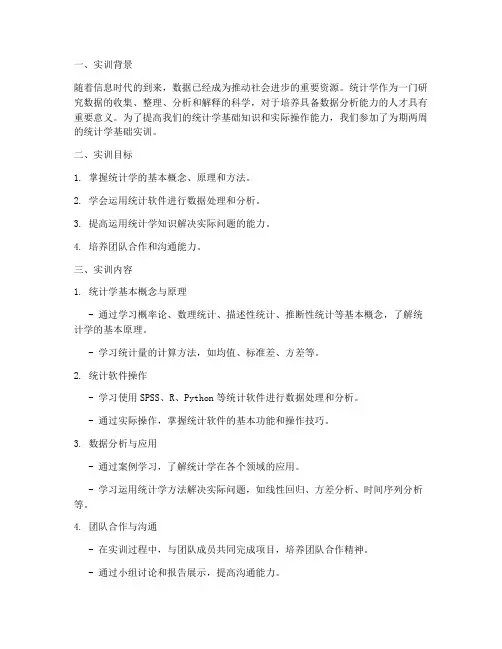 一、实训背景

随着信息时代的到来，数据已经成为推动社会进步的重要资源。统计学作为一门研究数据的收集、整理、分析和解释的科学，对于培养具备数据分析能力的人才具有重要意义。为了提高我们的统计学基础知识和实际操作能力，我们参加了为期两周的统计学基础实训。

二、实训目标

1. 掌握统计学的基本概念、原理和方法。

2. 学会运用统计软件进行数据处理和分析。

3. 提高运用统计学知识解决实际问题的能力。

4. 培养团队合作和沟通能力。

三、实训内容

1. 统计学基本概念与原理

- 通过学习概率论、数理统计、描述性统计、推断性统计等基本概念，了解统计学的基本原理。

- 学习统计量的计算方法，如均值、标准差、方差等。

2. 统计软件操作

- 学习使用 SPSS、R、Python 等统计软件进行数据处理和分析。

- 通过实际操作，掌握统计软件的基本功能和操作技巧。

3. 数据分析与应用

- 通过案例学习，了解统计学在各个领域的应用。

- 学习运用统计学方法解决实际问题，如线性回归、方差分析、时间序列分析等。

4. 团队合作与沟通

- 在实训过程中，与团队成员共同完成项目，培养团队合作精神。

- 通过小组讨论和报告展示，提高沟通能力。